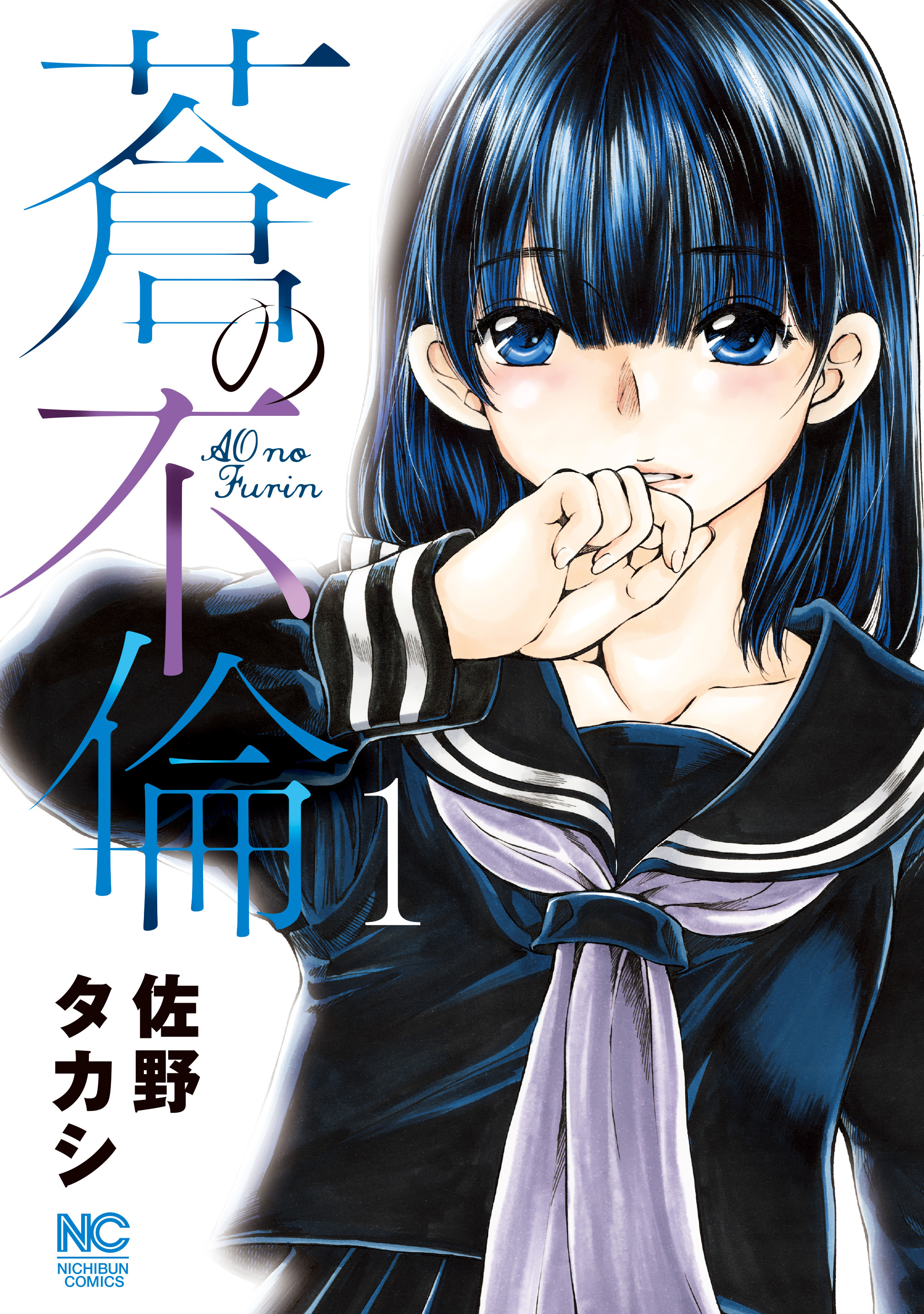 蒼の不倫

AO no Furin

1

佐野タカシ

NC
NICHIBUN COMICS